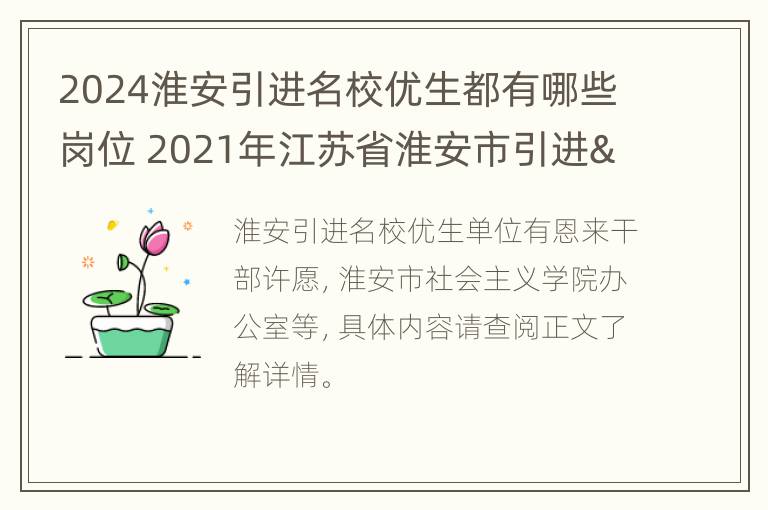 2024淮安引进名校优生都有哪些岗位 2021年江苏省淮安市引进&

淮安引进名校优生单位有恩来干部许愿, 淮安市社会主义学院办公室等, 具体内容请查阅正文了解详情。